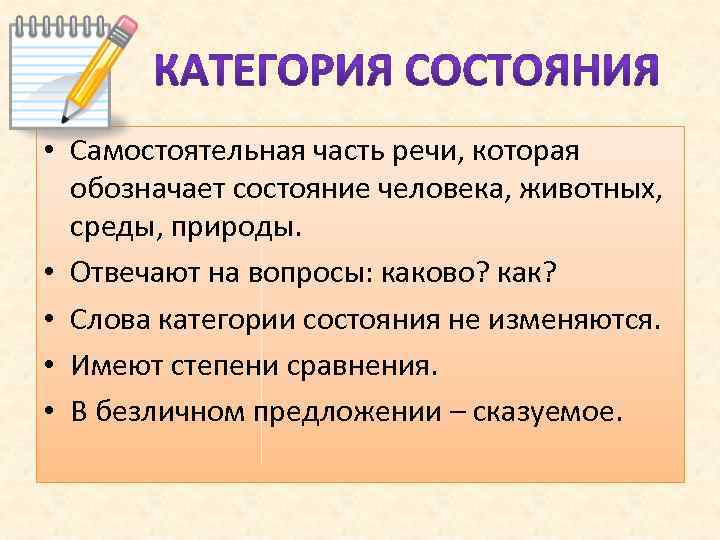 КАТЕГОРИЯ СОСТОЯНИЯ

• Самостоятельная часть речи, которая обозначает состояние человека, животных, среды, природы.
• Отвечают на вопросы: каково? как?
• Слова категории состояния не изменяются.
• Имеют степени сравнения.
• В безличном предложении – сказуемое.